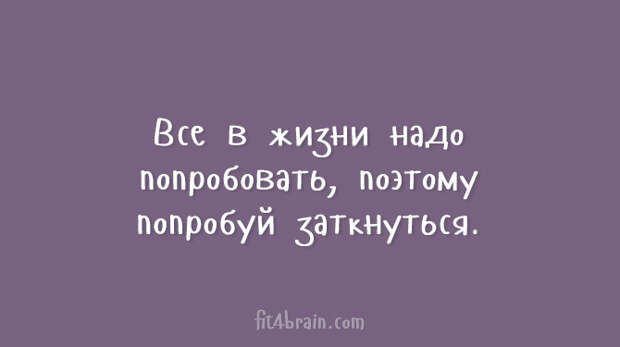 Все в жизни надо попробовать, поэтому попробуй заткнуться.

fit4brain.com